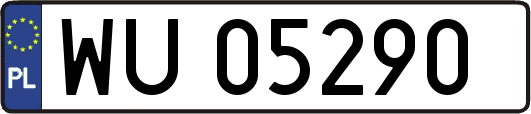 PL
WU 05290